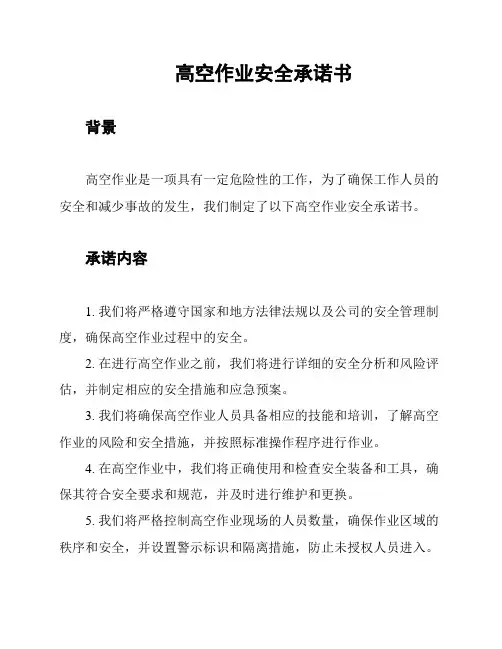 高空作业安全承诺书

背景

高空作业是一项具有一定危险性的工作，为了确保工作人员的安全和减少事故的发生，我们制定了以下高空作业安全承诺书。

承诺内容

1. 我们将严格遵守国家和地方法律法规以及公司的安全管理制度，确保高空作业过程中的安全。

2. 在进行高空作业之前，我们将进行详细的安全分析和风险评估，并制定相应的安全措施和应急预案。

3. 我们将确保高空作业人员具备相应的技能和培训，了解高空作业的风险和安全措施，并按照标准操作程序进行作业。

4. 在高空作业中，我们将正确使用和检查安全装备和工具，确保其符合安全要求和规范，并及时进行维护和更换。

5. 我们将严格控制高空作业现场的人员数量，确保作业区域的秩序和安全，并设置警示标识和隔离措施，防止未授权人员进入。